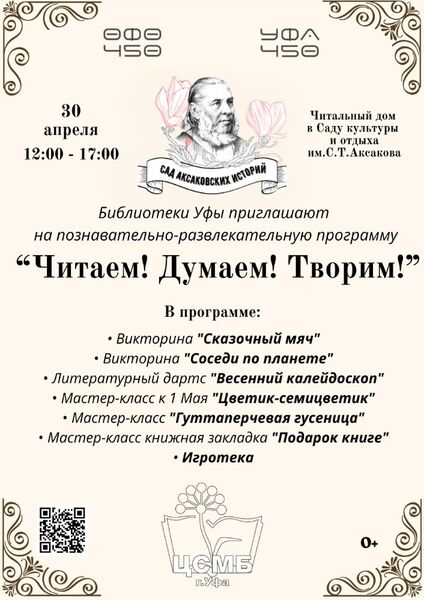 ӨФӨ
450

УФА
450

30
апреля
12:00 - 17:00

САД АКСАКОВСКИХ ИСТОРИЙ

Читальный дом
в Саду культуры
и отдыха
им.С.Т.Аксакова

Библиотеки Уфы приглашают на познавательно-развлекательную программу

"Читаем! Думаем! Творим!"

В программе:

• Викторина "Сказочный мяч"
• Викторина "Соседи по планете"
• Литературный дартс "Весенний калейдоскоп"
• Мастер-класс к 1 Мая "Цветик-семицветик"
• Мастер-класс "Гуттаперчевая гусеница"
• Мастер-класс книжная закладка "Подарок книге"
• Игротека

ЦСМБ
г.Уфа

0+